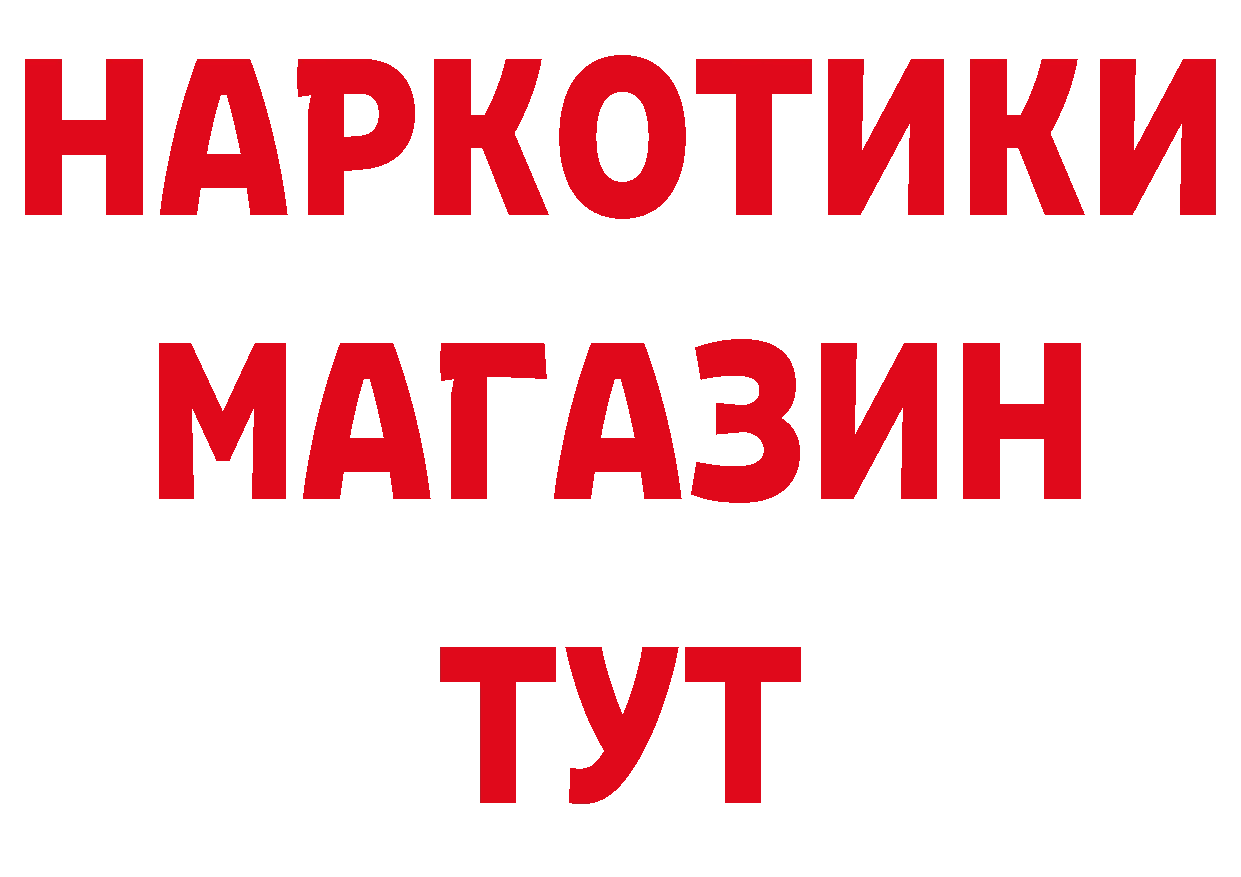 НАРКОТИКИ
МАГАЗИН
ТУТ